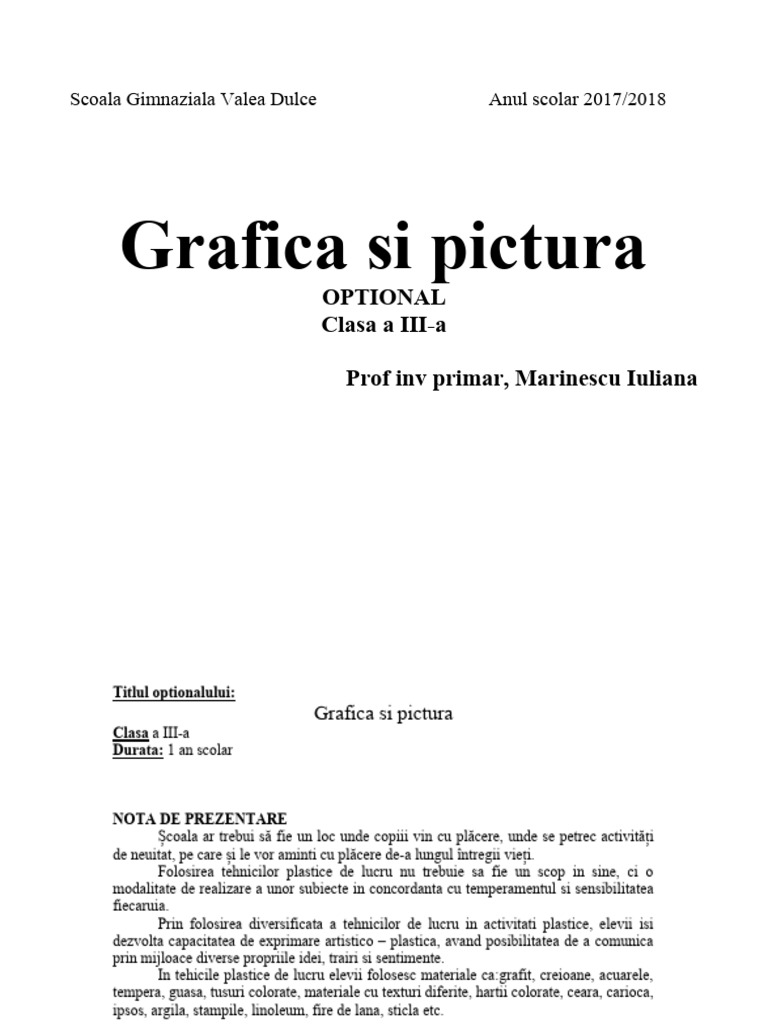 Scoala Gimnaziala Valea Dulce Anul scolar 2017/2018

Grafica si pictura

OPTIONAL
Clasa a III-a

Prof inv primar, Marinescu Iuliana

Titlul optionalului:

Grafica si pictura

Clasa a III-a
Durata: 1 an scolar

NOTA DE PREZENTARE

Școala ar trebui să fie un loc unde copiii vin cu plăcere, unde se petrec activități de neuitat, pe care și le vor aminti cu plăcere de-a lungul întregii vieți.

Folosirea tehnicilor plastice de lucru nu trebuie sa fie un scop in sine, ci o modalitate de realizare a unor subiecte in concordanta cu temperamentul si sensibilitatea fiecaruia.

Prin folosirea diversificata a tehnicilor de lucru in activitati plastice, elevii isi dezvolta capacitatea de exprimare artistico – plastica, avand posibilitatea de a comunica prin mijloace diverse propriile idei, trairi si sentimente.

In tehicile plastice de lucru elevii folosesc materiale ca:grafit, creioane, acuarele, tempera, guasa, tusuri colorate, materiale cu texturi diferite, hartii colorate, ceara, carioca, ipsos, argila, stampile, linoleum, fire de lana, sticla etc.